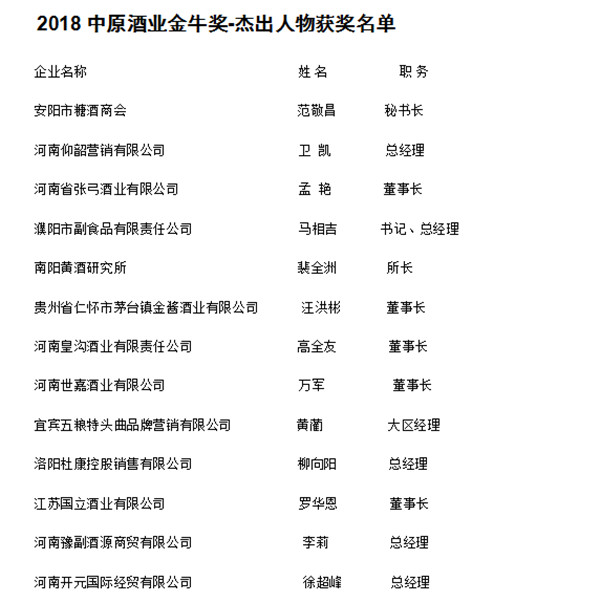 2018 中原酒业金牛奖-杰出人物获奖名单

| 企业名称 | 姓 名 | 职 务 |
|---|---|---|
| 安阳市糖酒商会 | 范敬昌 | 秘书长 |
| 河南仰韶营销有限公司 | 卫 凯 | 总经理 |
| 河南省张弓酒业有限公司 | 孟 艳 | 董事长 |
| 濮阳市副食品有限责任公司 | 马相吉 | 书记、总经理 |
| 南阳黄酒研究所 | 裴全洲 | 所长 |
| 贵州省仁怀市茅台镇金酱酒业有限公司 | 汪洪彬 | 董事长 |
| 河南皇沟酒业有限责任公司 | 高全友 | 董事长 |
| 河南世嘉酒业有限公司 | 万军 | 董事长 |
| 宜宾五粮特头曲品牌营销有限公司 | 黄蔺 | 大区经理 |
| 洛阳杜康控股销售有限公司 | 柳向阳 | 总经理 |
| 江苏国立酒业有限公司 | 罗华恩 | 董事长 |
| 河南豫副酒源商贸有限公司 | 李莉 | 总经理 |
| 河南开元国际经贸有限公司 | 徐超峰 | 总经理 |